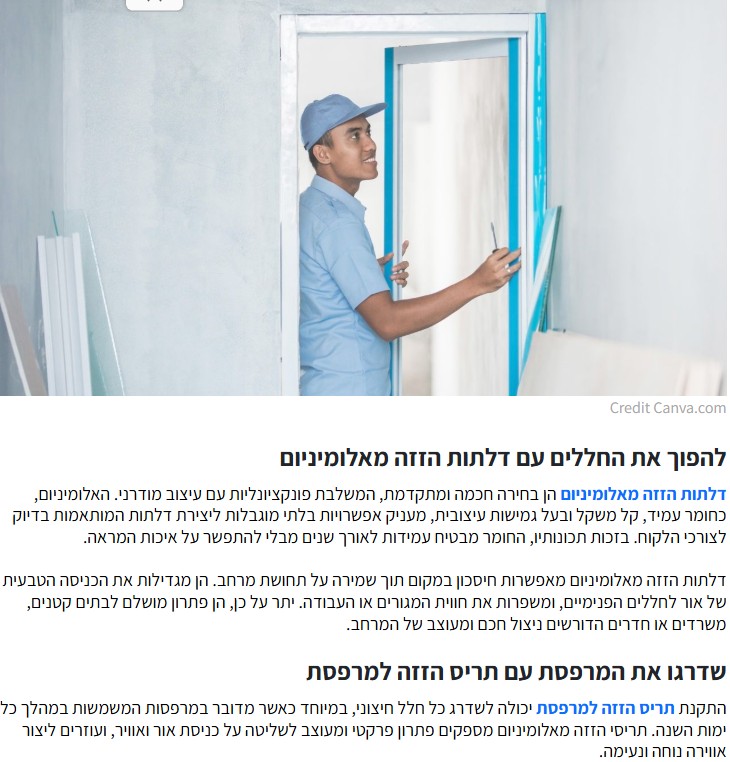 Credit Canva.com

להפוך את החללים עם דלתות הזזה מאלומיניום

דלתות הזזה מאלומיניום הן בחירה חכמה ומתקדמת, המשלבת פונקציונליות עם עיצוב מודרני. האלומיניום, כחומר עמיד, קל משקל ובעל גמישות עיצובית, מעניק אפשרויות בלתי מוגבלות ליצירת דלתות המותאמות בדיוק לצורכי הלקוח. בזכות תכונותיו, החומר מבטיח עמידות לאורך שנים מבלי להתפשר על איכות המראה.

דלתות הזזה מאלומיניום מאפשרות חיסכון במקום תוך שמירה על תחושת מרחב. הן מגדילות את הכניסה הטבעית של אור לחללים הפנימיים, ומשפרות את חווית המגורים או העבודה. יתר על כן, הן פתרון מושלם לבתים קטנים, משרדים או חדרים הדורשים ניצול חכם ומעוצב של המרחב.

שדרגו את המרפסת עם תריס הזזה למרפסת

התקנת תריס הזזה למרפסת יכולה לשדרג כל חלל חיצוני, במיוחד כאשר מדובר במרפסות המשמשות במהלך כל ימות השנה. תריסי הזזה מאלומיניום מספקים פתרון פרקטי ומעוצב לשליטה על כניסת אור ואוויר, ועוזרים ליצור אווירה נוחה ונעימה.